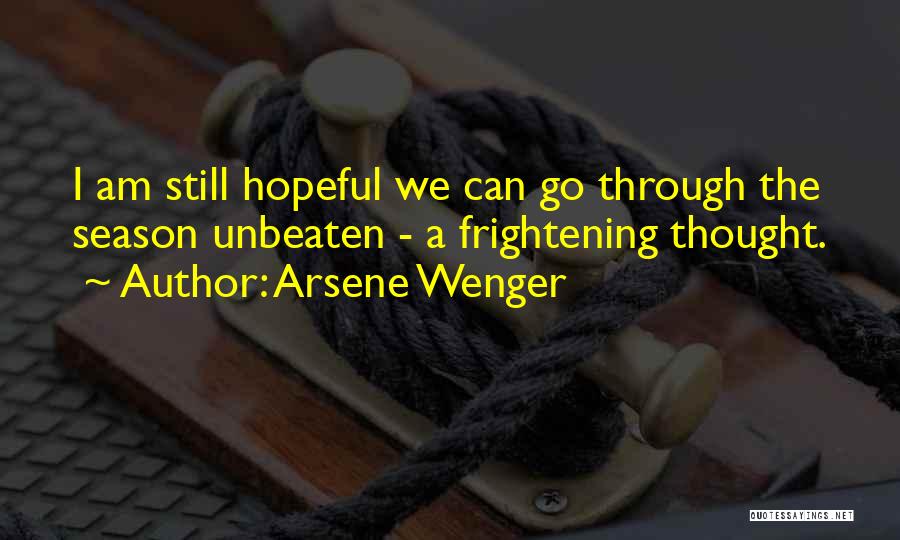 I am still hopeful we can go through the season unbeaten - a frightening thought.
~ Author: Arsene Wenger

QUOTESSAYINGS.NET